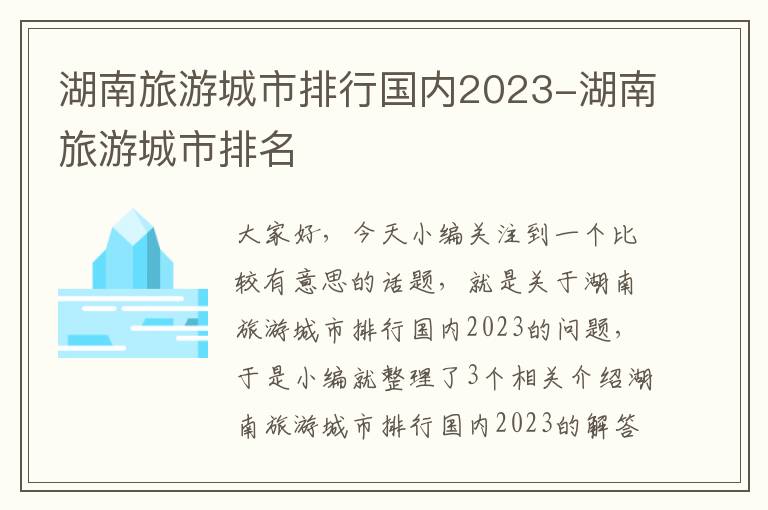 湖南旅游城市排行国内2023-湖南旅游城市排名

大家好，今天小编关注到一个比较有意思的话题，就是关于湖南旅游城市排行国内2023的问题，于是小编就整理了3个相关介绍湖南旅游城市排行国内2023的解答